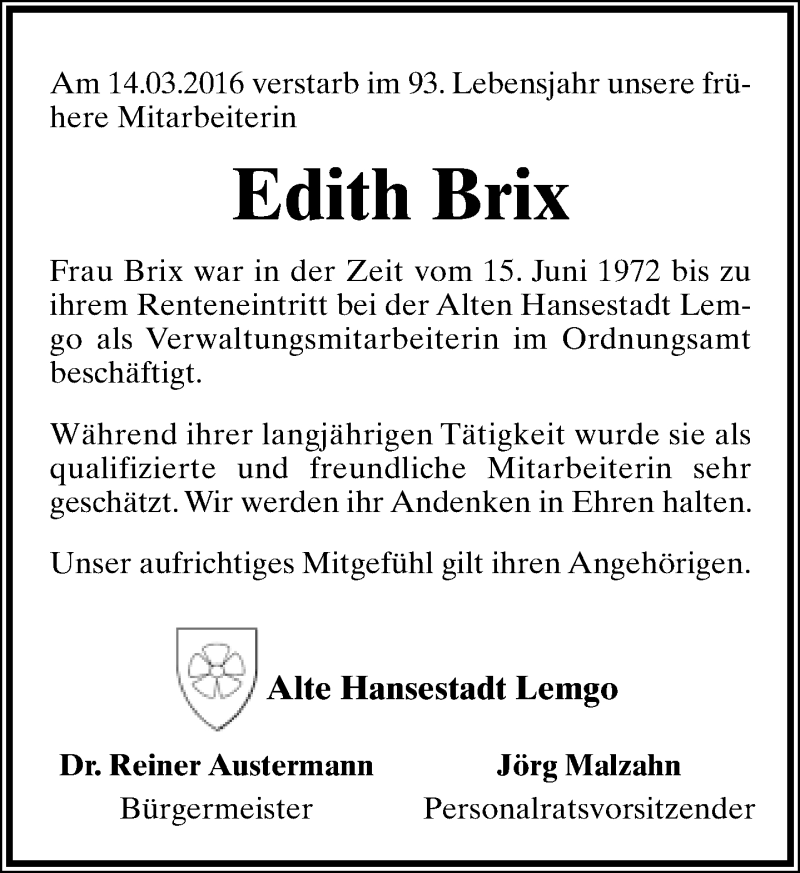 Am 14.03.2016 verstarb im 93. Lebensjahr unsere frühere Mitarbeiterin

Edith Brix

Frau Brix war in der Zeit vom 15. Juni 1972 bis zu ihrem Renteneintritt bei der Alten Hansestadt Lemgo als Verwaltungsmitarbeiterin im Ordnungsamt beschäftigt.

Während ihrer langjährigen Tätigkeit wurde sie als qualifizierte und freundliche Mitarbeiterin sehr geschätzt. Wir werden ihr Andenken in Ehren halten.

Unser aufrichtiges Mitgefühl gilt ihren Angehörigen.

Alte Hansestadt Lemgo

Dr. Reiner Austermann
Bürgermeister

Jörg Malzahn
Personalratsvorsitzender